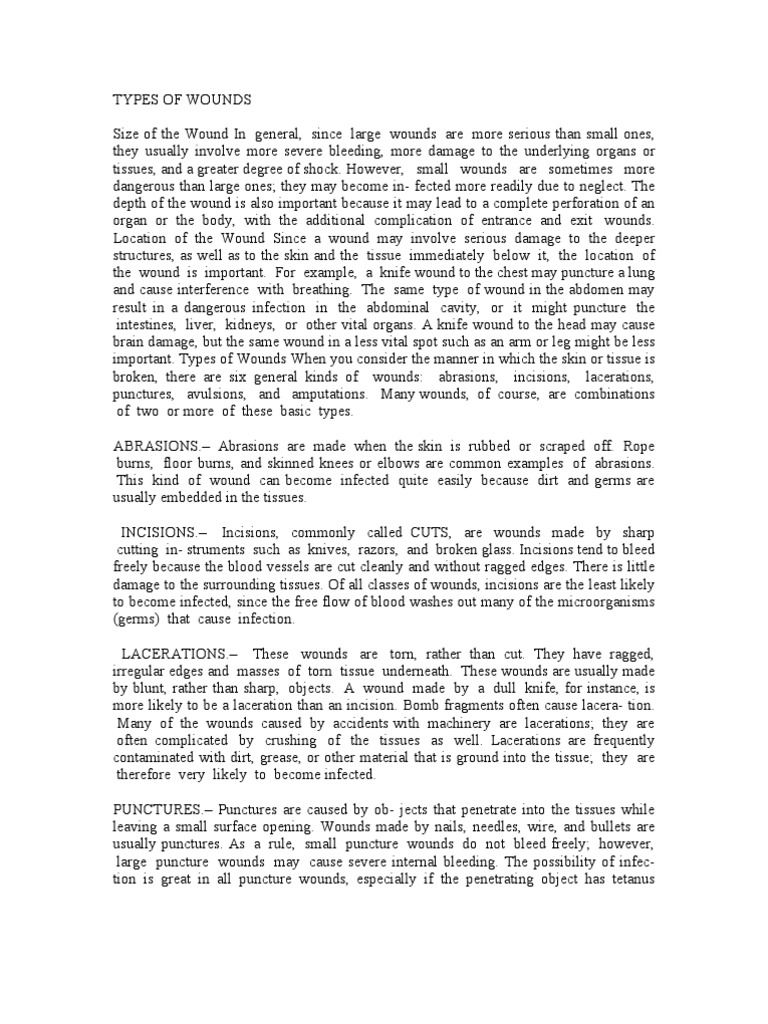 TYPES OF WOUNDS

Size of the Wound In general, since large wounds are more serious than small ones, they usually involve more severe bleeding, more damage to the underlying organs or tissues, and a greater degree of shock. However, small wounds are sometimes more dangerous than large ones; they may become in- fected more readily due to neglect. The depth of the wound is also important because it may lead to a complete perforation of an organ or the body, with the additional complication of entrance and exit wounds. Location of the Wound Since a wound may involve serious damage to the deeper structures, as well as to the skin and the tissue immediately below it, the location of the wound is important. For example, a knife wound to the chest may puncture a lung and cause interference with breathing. The same type of wound in the abdomen may result in a dangerous infection in the abdominal cavity, or it might puncture the intestines, liver, kidneys, or other vital organs. A knife wound to the head may cause brain damage, but the same wound in a less vital spot such as an arm or leg might be less important. Types of Wounds When you consider the manner in which the skin or tissue is broken, there are six general kinds of wounds: abrasions, incisions, lacerations, punctures, avulsions, and amputations. Many wounds, of course, are combinations of two or more of these basic types.

ABRASIONS.– Abrasions are made when the skin is rubbed or scraped off. Rope burns, floor burns, and skinned knees or elbows are common examples of abrasions. This kind of wound can become infected quite easily because dirt and germs are usually embedded in the tissues.

INCISIONS.– Incisions, commonly called CUTS, are wounds made by sharp cutting in- struments such as knives, razors, and broken glass. Incisions tend to bleed freely because the blood vessels are cut cleanly and without ragged edges. There is little damage to the surrounding tissues. Of all classes of wounds, incisions are the least likely to become infected, since the free flow of blood washes out many of the microorganisms (germs) that cause infection.

LACERATIONS.– These wounds are torn, rather than cut. They have ragged, irregular edges and masses of torn tissue underneath. These wounds are usually made by blunt, rather than sharp, objects. A wound made by a dull knife, for instance, is more likely to be a laceration than an incision. Bomb fragments often cause lacera- tion. Many of the wounds caused by accidents with machinery are lacerations; they are often complicated by crushing of the tissues as well. Lacerations are frequently contaminated with dirt, grease, or other material that is ground into the tissue; they are therefore very likely to become infected.

PUNCTURES.– Punctures are caused by ob- jects that penetrate into the tissues while leaving a small surface opening. Wounds made by nails, needles, wire, and bullets are usually punctures. As a rule, small puncture wounds do not bleed freely; however, large puncture wounds may cause severe internal bleeding. The possibility of infec- tion is great in all puncture wounds, especially if the penetrating object has tetanus